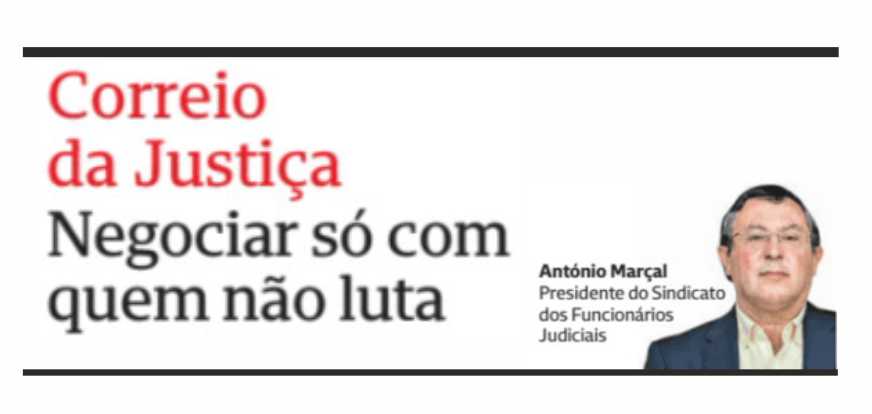 Correio da Justiça

Negociar só com quem não luta

António Marçal
Presidente do Sindicato dos Funcionários Judiciais